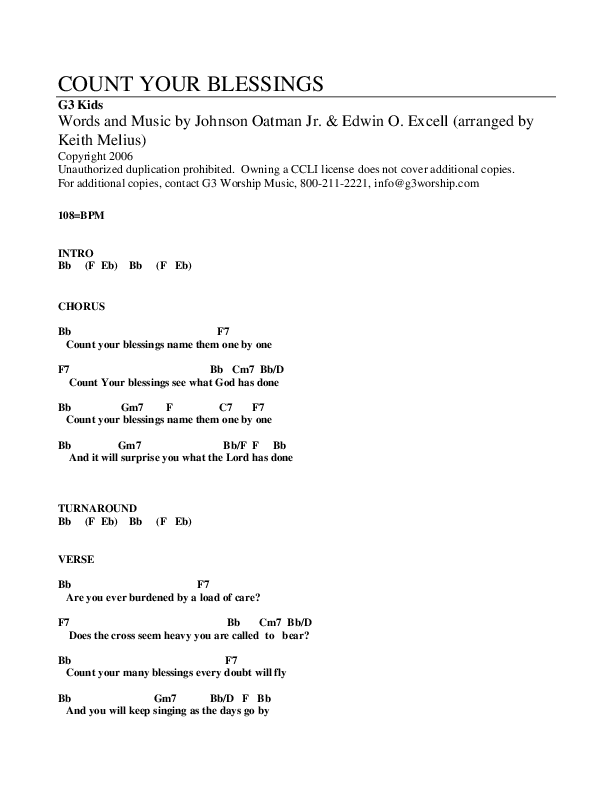 COUNT YOUR BLESSINGS
G3 Kids
Words and Music by Johnson Oatman Jr. & Edwin O. Excell (arranged by Keith Melius)
Copyright 2006
Unauthorized duplication prohibited. Owning a CCLI license does not cover additional copies.
For additional copies, contact G3 Worship Music, 800-211-2221, info@g3worship.com

108=BPM

INTRO
Bb (F Eb) Bb (F Eb)

CHORUS

Bb F7
Count your blessings name them one by one

F7 Bb Cm7 Bb/D
Count Your blessings see what God has done

Bb Gm7 F C7 F7
Count your blessings name them one by one

Bb Gm7 Bb/F F Bb
And it will surprise you what the Lord has done

TURNAROUND
Bb (F Eb) Bb (F Eb)

VERSE

Bb F7
Are you ever burdened by a load of care?

F7 Bb Cm7 Bb/D
Does the cross seem heavy you are called to bear?

Bb F7
Count your many blessings every doubt will fly

Bb Gm7 Bb/D F Bb
And you will keep singing as the days go by